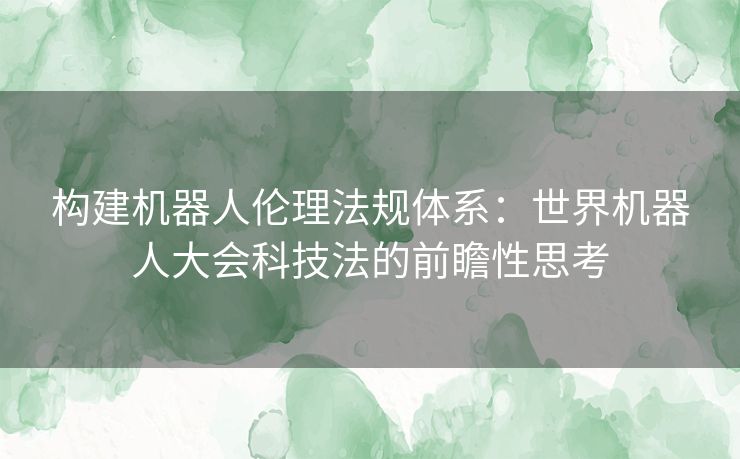 构建机器人伦理法规体系：世界机器人大会科技法的前瞻性思考